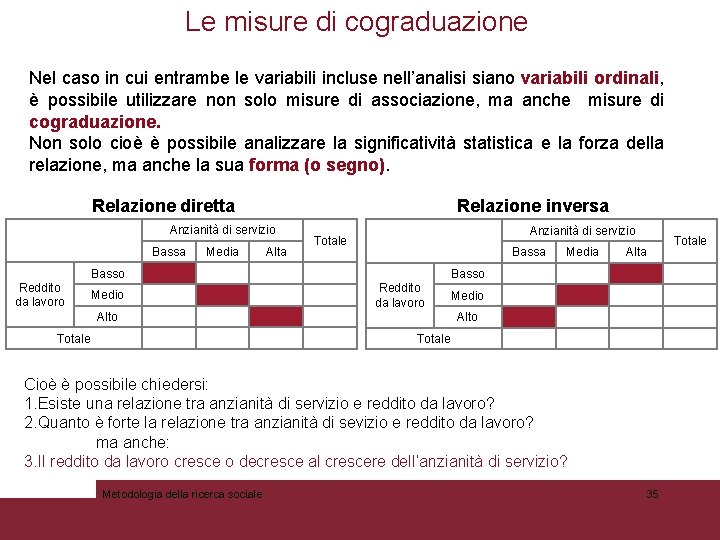 Le misure di cograduazione

Nel caso in cui entrambe le variabili incluse nell'analisi siano variabili ordinali, è possibile utilizzare non solo misure di associazione, ma anche misure di cograduazione.
Non solo cioè è possibile analizzare la significatività statistica e la forza della relazione, ma anche la sua forma (o segno).

Relazione diretta

| | | Anzianità di servizio | | | Totale |
|---|---|---|---|---|---|
| | | Bassa | Media | Alta | |
| Reddito da lavoro | Basso | | | | |
| | Medio | | | | |
| | Alto | | | | |
| Totale | | | | | |

Relazione inversa

| | | Anzianità di servizio | | | Totale |
|---|---|---|---|---|---|
| | | Bassa | Media | Alta | |
| Reddito da lavoro | Basso | | | | |
| | Medio | | | | |
| | Alto | | | | |
| Totale | | | | | |

Cioè è possibile chiedersi:
1.Esiste una relazione tra anzianità di servizio e reddito da lavoro?
2.Quanto è forte la relazione tra anzianità di sevizio e reddito da lavoro?
ma anche:
3.Il reddito da lavoro cresce o decresce al crescere dell'anzianità di servizio?

Metodologia della ricerca sociale
35